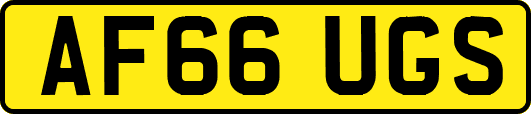 AF66 UGS